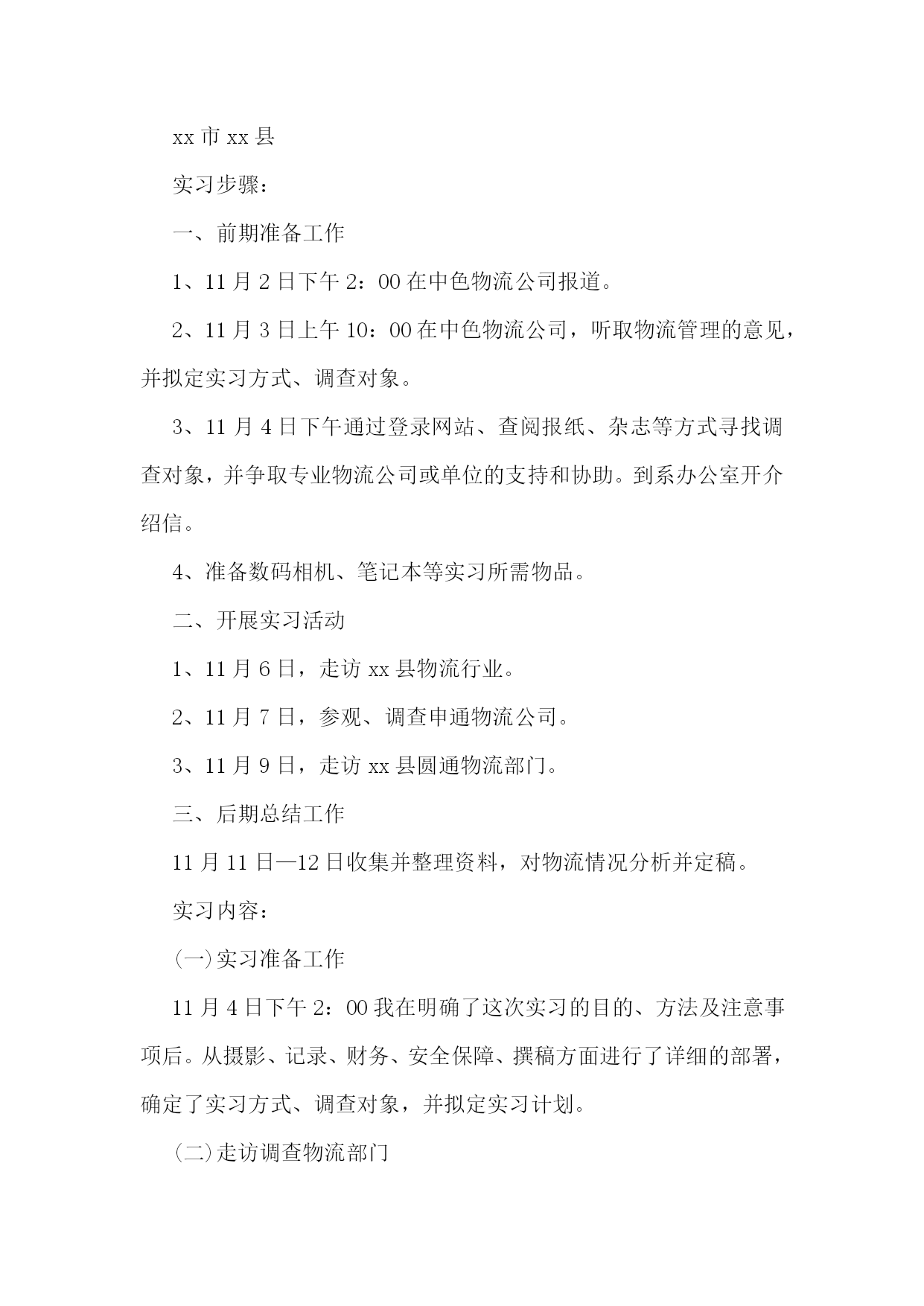 xx 市 xx 县

实习步骤：

一、前期准备工作

1、11 月 2 日下午 2：00 在中色物流公司报道。

2、11 月 3 日上午 10：00 在中色物流公司，听取物流管理的意见，并拟定实习方式、调查对象。

3、11 月 4 日下午通过登录网站、查阅报纸、杂志等方式寻找调查对象，并争取专业物流公司或单位的支持和协助。到系办公室开介绍信。

4、准备数码相机、笔记本等实习所需物品。

二、开展实习活动

1、11 月 6 日，走访 xx 县物流行业。

2、11 月 7 日，参观、调查申通物流公司。

3、11 月 9 日，走访 xx 县圆通物流部门。

三、后期总结工作

11 月 11 日—12 日收集并整理资料，对物流情况分析并定稿。

实习内容：

(一)实习准备工作

11 月 4 日下午 2：00 我在明确了这次实习的目的、方法及注意事项后。从摄影、记录、财务、安全保障、撰稿方面进行了详细的部署，确定了实习方式、调查对象，并拟定实习计划。

(二)走访调查物流部门